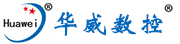 Huawei ® 华威数控 ®